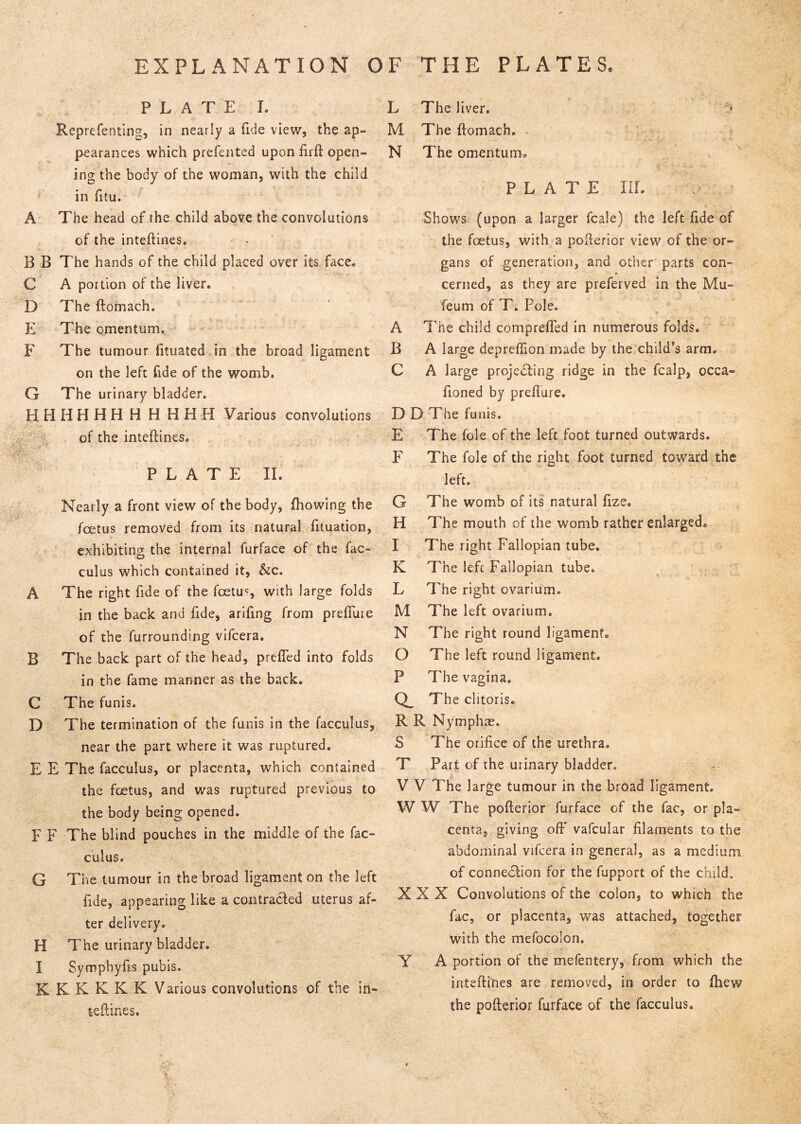 EXPLANATION OF THE PLATES.

PLATE I.

Reprefenting, in nearly a fide view, the appearances which prefented upon firft opening the body of the woman, with the child in fitu.

A The head of the child above the convolutions of the inteftines.

B B The hands of the child placed over its face.

C A portion of the liver.

D The ftomach.

E The omentum.

F The tumour fituated in the broad ligament on the left fide of the womb.

G The urinary bladder.

H H H H H H H H H H H Various convolutions of the inteftines.

PLATE II.

Nearly a front view of the body, fhowing the fœtus removed from its natural fituation, exhibiting the internal furface of the facculus which contained it, &c.

A The right fide of the fœtus, with large folds in the back and fide, arifing from preffure of the furrounding vifcera.

B The back part of the head, preffed into folds in the fame manner as the back.

C The funis.

D The termination of the funis in the facculus, near the part where it was ruptured.

E E The facculus, or placenta, which contained the fœtus, and was ruptured previous to the body being opened.

F F The blind pouches in the middle of the facculus.

G The tumour in the broad ligament on the left fide, appearing like a contracted uterus after delivery.

H The urinary bladder.

I Symphyfis pubis.

K K K K K K Various convolutions of the inteftines.

L The liver.

M The ftomach.

N The omentum.

PLATE III.

Shows (upon a larger fcale) the left fide of the fœtus, with a pofterior view of the organs of generation, and other parts concerned, as they are preferved in the Mufeum of T. Pole.

A The child compreffed in numerous folds.

B A large depreffion made by the child's arm.

C A large projecting ridge in the fcalp, occafioned by preffure.

D D The funis.

E The fole of the left foot turned outwards.

F The fole of the right foot turned toward the left.

G The womb of its natural fize.

H The mouth of the womb rather enlarged.

I The right Fallopian tube.

K The left Fallopian tube.

L The right ovarium.

M The left ovarium.

N The right round ligament.

O The left round ligament.

P The vagina.

Q The clitoris.

R R Nymphæ.

S The orifice of the urethra.

T Part of the urinary bladder.

V V The large tumour in the broad ligament.

W W The pofterior furface of the fac, or placenta, giving off vafcular filaments to the abdominal vifcera in general, as a medium of connection for the fupport of the child.

X X X Convolutions of the colon, to which the fac, or placenta, was attached, together with the mefocolon.

Y A portion of the mefentery, from which the inteftines are removed, in order to fhew the pofterior furface of the facculus.